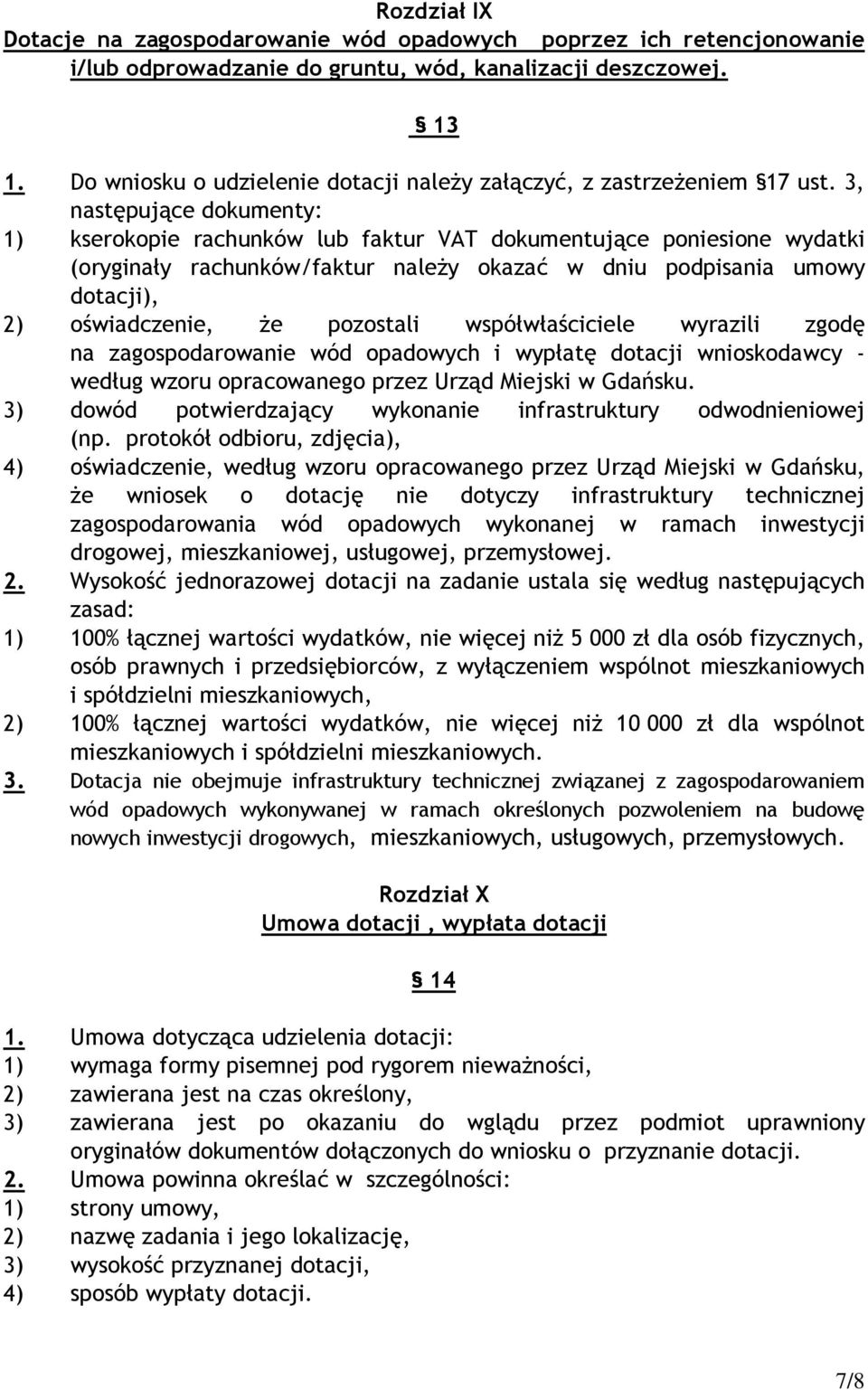 Rozdział IX
Dotacje na zagospodarowanie wód opadowych poprzez ich retencjonowanie i/lub odprowadzanie do gruntu, wód, kanalizacji deszczowej.

§ 13

1. Do wniosku o udzielenie dotacji należy załączyć, z zastrzeżeniem §17 ust. 3, następujące dokumenty:
1) kserokopie rachunków lub faktur VAT dokumentujące poniesione wydatki (oryginały rachunków/faktur należy okazać w dniu podpisania umowy dotacji),
2) oświadczenie, że pozostali współwłaściciele wyrazili zgodę na zagospodarowanie wód opadowych i wypłatę dotacji wnioskodawcy - według wzoru opracowanego przez Urząd Miejski w Gdańsku.
3) dowód potwierdzający wykonanie infrastruktury odwodnieniowej (np. protokół odbioru, zdjęcia),
4) oświadczenie, według wzoru opracowanego przez Urząd Miejski w Gdańsku, że wniosek o dotację nie dotyczy infrastruktury technicznej zagospodarowania wód opadowych wykonanej w ramach inwestycji drogowej, mieszkaniowej, usługowej, przemysłowej.
2. Wysokość jednorazowej dotacji na zadanie ustala się według następujących zasad:
1) 100% łącznej wartości wydatków, nie więcej niż 5 000 zł dla osób fizycznych, osób prawnych i przedsiębiorców, z wyłączeniem wspólnot mieszkaniowych i spółdzielni mieszkaniowych,
2) 100% łącznej wartości wydatków, nie więcej niż 10 000 zł dla wspólnot mieszkaniowych i spółdzielni mieszkaniowych.
3. Dotacja nie obejmuje infrastruktury technicznej związanej z zagospodarowaniem wód opadowych wykonywanej w ramach określonych pozwoleniem na budowę nowych inwestycji drogowych, mieszkaniowych, usługowych, przemysłowych.

Rozdział X
Umowa dotacji , wypłata dotacji

§ 14

1. Umowa dotycząca udzielenia dotacji:
1) wymaga formy pisemnej pod rygorem nieważności,
2) zawierana jest na czas określony,
3) zawierana jest po okazaniu do wglądu przez podmiot uprawniony oryginałów dokumentów dołączonych do wniosku o przyznanie dotacji.
2. Umowa powinna określać w szczególności:
1) strony umowy,
2) nazwę zadania i jego lokalizację,
3) wysokość przyznanej dotacji,
4) sposób wypłaty dotacji.

7/8